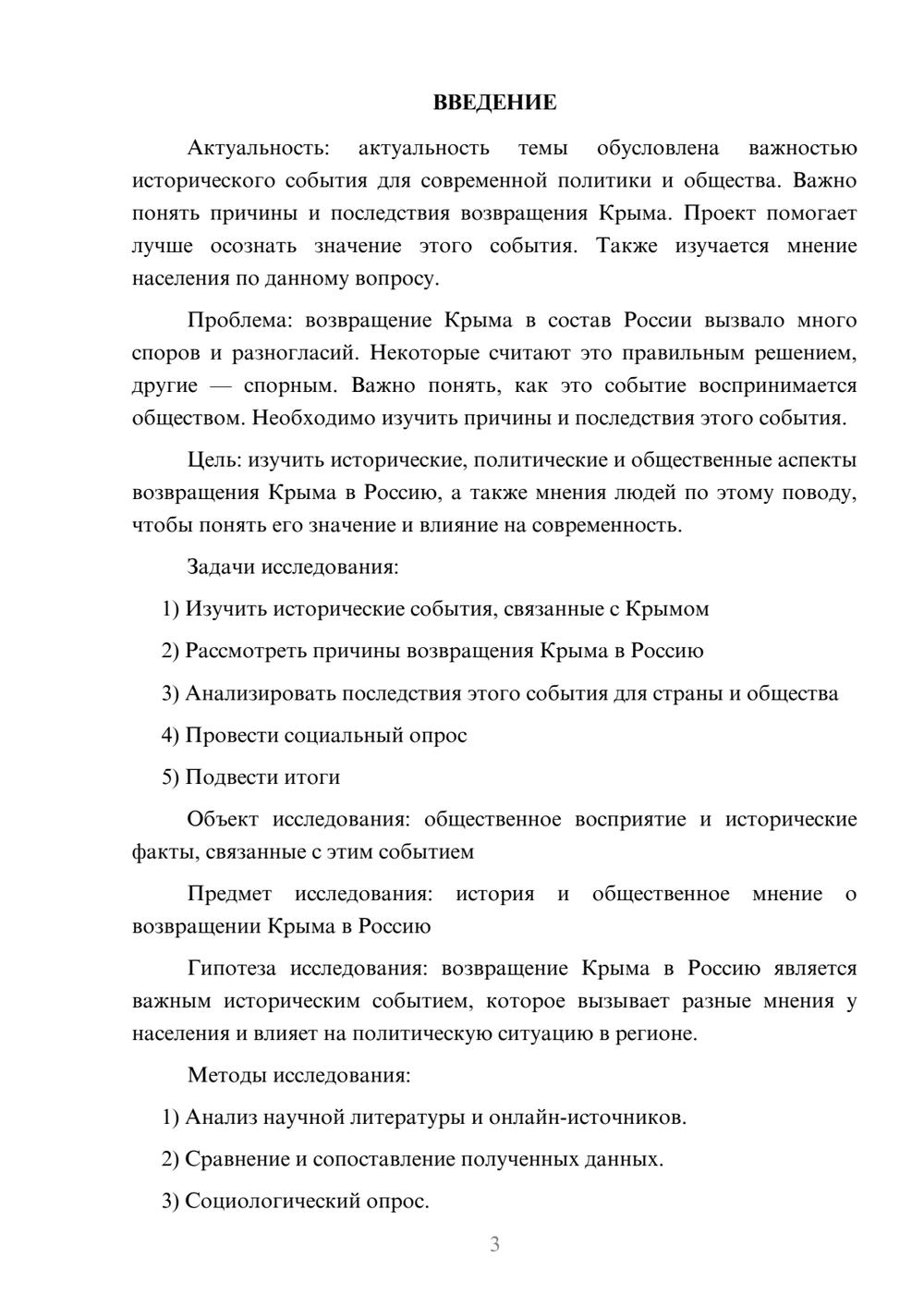 ВВЕДЕНИЕ

Актуальность: актуальность темы обусловлена важностью исторического события для современной политики и общества. Важно понять причины и последствия возвращения Крыма. Проект помогает лучше осознать значение этого события. Также изучается мнение населения по данному вопросу.

Проблема: возвращение Крыма в состав России вызвало много споров и разногласий. Некоторые считают это правильным решением, другие — спорным. Важно понять, как это событие воспринимается обществом. Необходимо изучить причины и последствия этого события.

Цель: изучить исторические, политические и общественные аспекты возвращения Крыма в Россию, а также мнения людей по этому поводу, чтобы понять его значение и влияние на современность.

Задачи исследования:

1) Изучить исторические события, связанные с Крымом

2) Рассмотреть причины возвращения Крыма в Россию

3) Анализировать последствия этого события для страны и общества

4) Провести социальный опрос

5) Подвести итоги

Объект исследования: общественное восприятие и исторические факты, связанные с этим событием

Предмет исследования: история и общественное мнение о возвращении Крыма в Россию

Гипотеза исследования: возвращение Крыма в Россию является важным историческим событием, которое вызывает разные мнения у населения и влияет на политическую ситуацию в регионе.

Методы исследования:

1) Анализ научной литературы и онлайн-источников.

2) Сравнение и сопоставление полученных данных.

3) Социологический опрос.

3